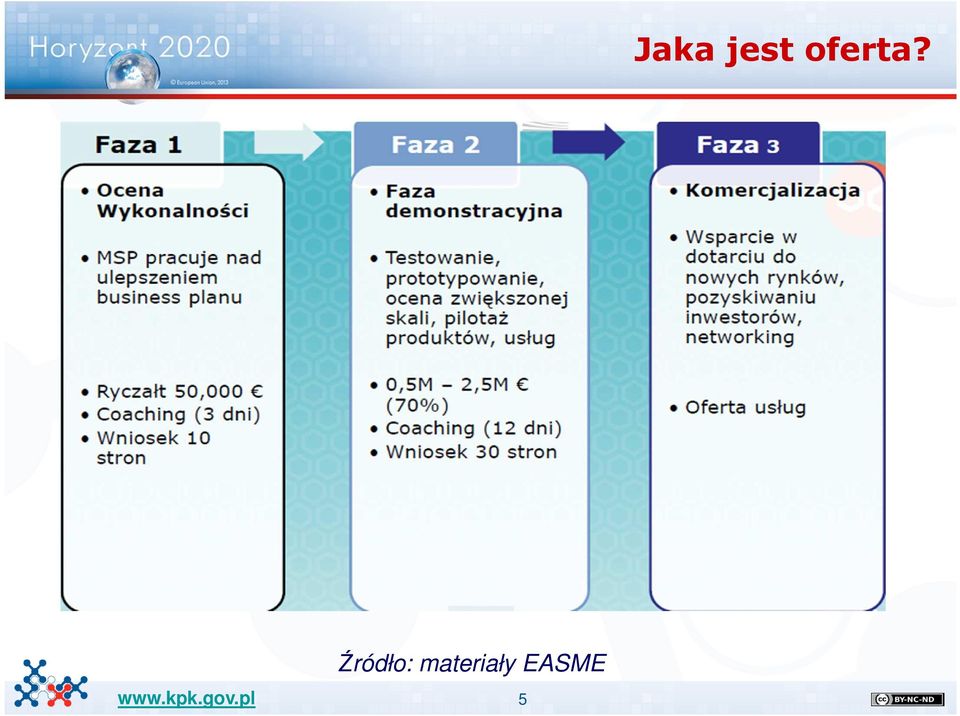 Horyzont 2020
© European Union, 2013

Jaka jest oferta?

Faza 1

• Ocena Wykonalności

• MSP pracuje nad ulepszeniem business planu

• Ryczałt 50,000 €
• Coaching (3 dni)
• Wniosek 10 stron

Faza 2

• Faza demonstracyjna

• Testowanie, prototypowanie, ocena zwiększonej skali, pilotaż produktów, usług

• 0,5M – 2,5M € (70%)
• Coaching (12 dni)
• Wniosek 30 stron

Faza 3

• Komercjalizacja

• Wsparcie w dotarciu do nowych rynków, pozyskiwaniu inwestorów, networking

• Oferta usług

Źródło: materiały EASME

www.kpk.gov.pl

5

BY-NC-ND